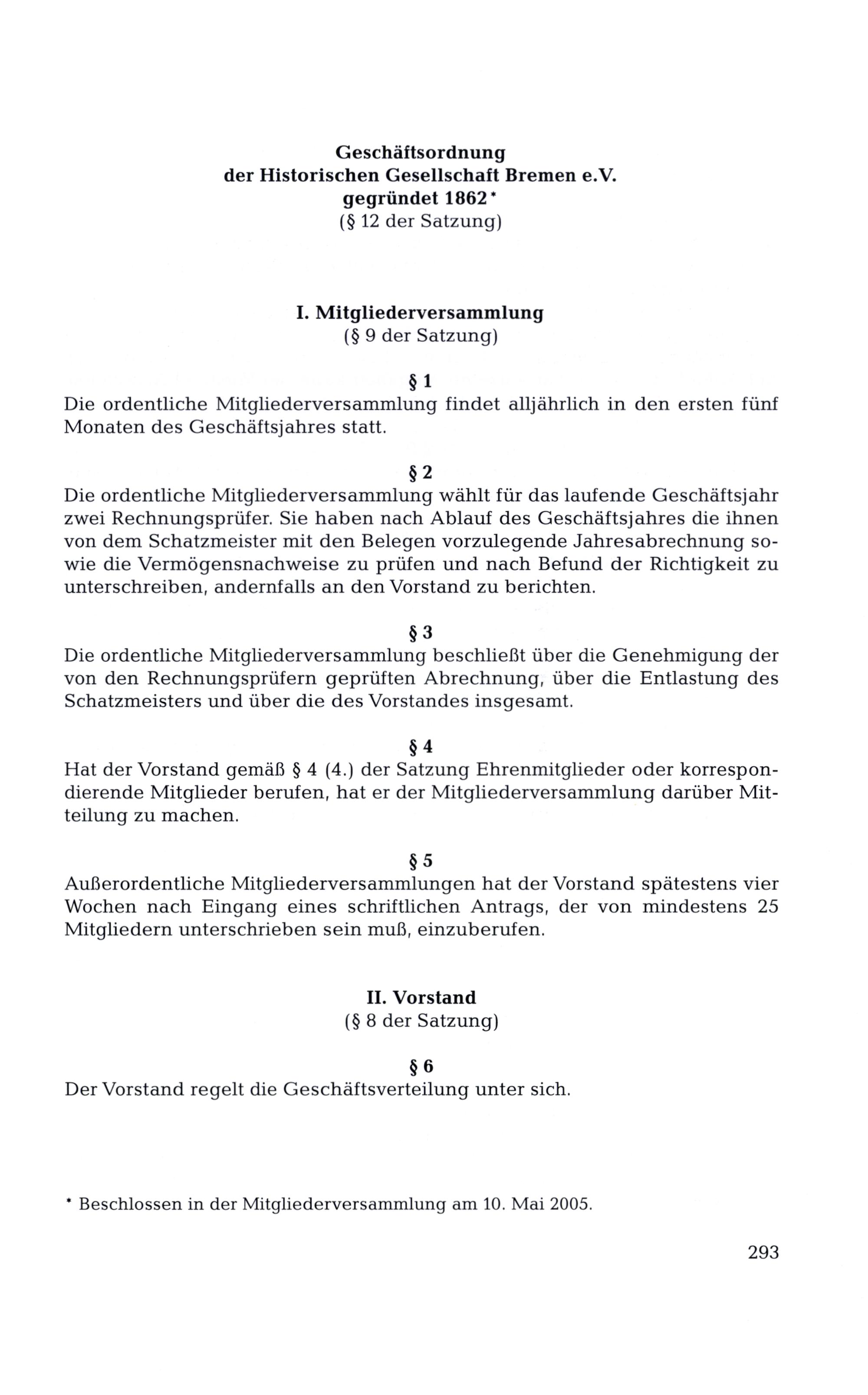 Geschäftsordnung
der Historischen Gesellschaft Bremen e.V.
gegründet 1862*
(§ 12 der Satzung)

I. Mitgliederversammlung
(§ 9 der Satzung)

§ 1
Die ordentliche Mitgliederversammlung findet alljährlich in den ersten fünf Monaten des Geschäftsjahres statt.

§ 2
Die ordentliche Mitgliederversammlung wählt für das laufende Geschäftsjahr zwei Rechnungsprüfer. Sie haben nach Ablauf des Geschäftsjahres die ihnen von dem Schatzmeister mit den Belegen vorzulegende Jahresabrechnung sowie die Vermögensnachweise zu prüfen und nach Befund der Richtigkeit zu unterschreiben, andernfalls an den Vorstand zu berichten.

§ 3
Die ordentliche Mitgliederversammlung beschließt über die Genehmigung der von den Rechnungsprüfern geprüften Abrechnung, über die Entlastung des Schatzmeisters und über die des Vorstandes insgesamt.

§ 4
Hat der Vorstand gemäß § 4 (4.) der Satzung Ehrenmitglieder oder korrespondierende Mitglieder berufen, hat er der Mitgliederversammlung darüber Mitteilung zu machen.

§ 5
Außerordentliche Mitgliederversammlungen hat der Vorstand spätestens vier Wochen nach Eingang eines schriftlichen Antrags, der von mindestens 25 Mitgliedern unterschrieben sein muß, einzuberufen.

II. Vorstand
(§ 8 der Satzung)

§ 6
Der Vorstand regelt die Geschäftsverteilung unter sich.

* Beschlossen in der Mitgliederversammlung am 10. Mai 2005.

293